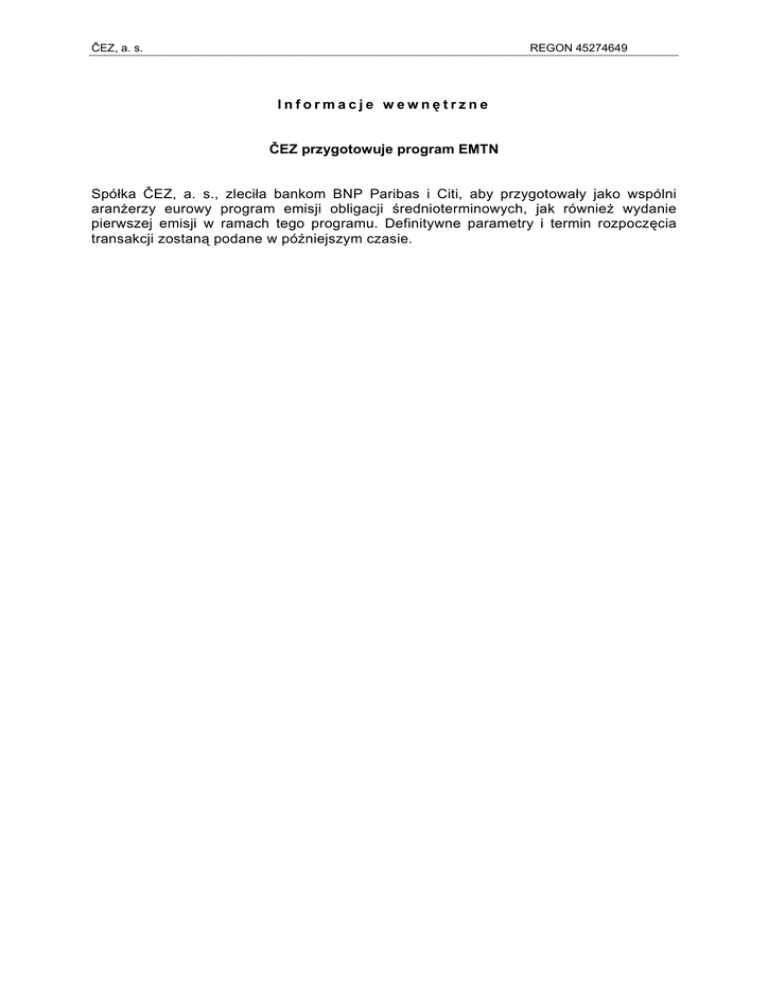 ČEZ, a. s.

REGON 45274649

Informacje wewnętrzne

ČEZ przygotowuje program EMTN

Spółka ČEZ, a. s., zleciła bankom BNP Paribas i Citi, aby przygotowały jako wspólni aranżerzy eurowy program emisji obligacji średnioterminowych, jak również wydanie pierwszej emisji w ramach tego programu. Definitywne parametry i termin rozpoczęcia transakcji zostaną podane w późniejszym czasie.